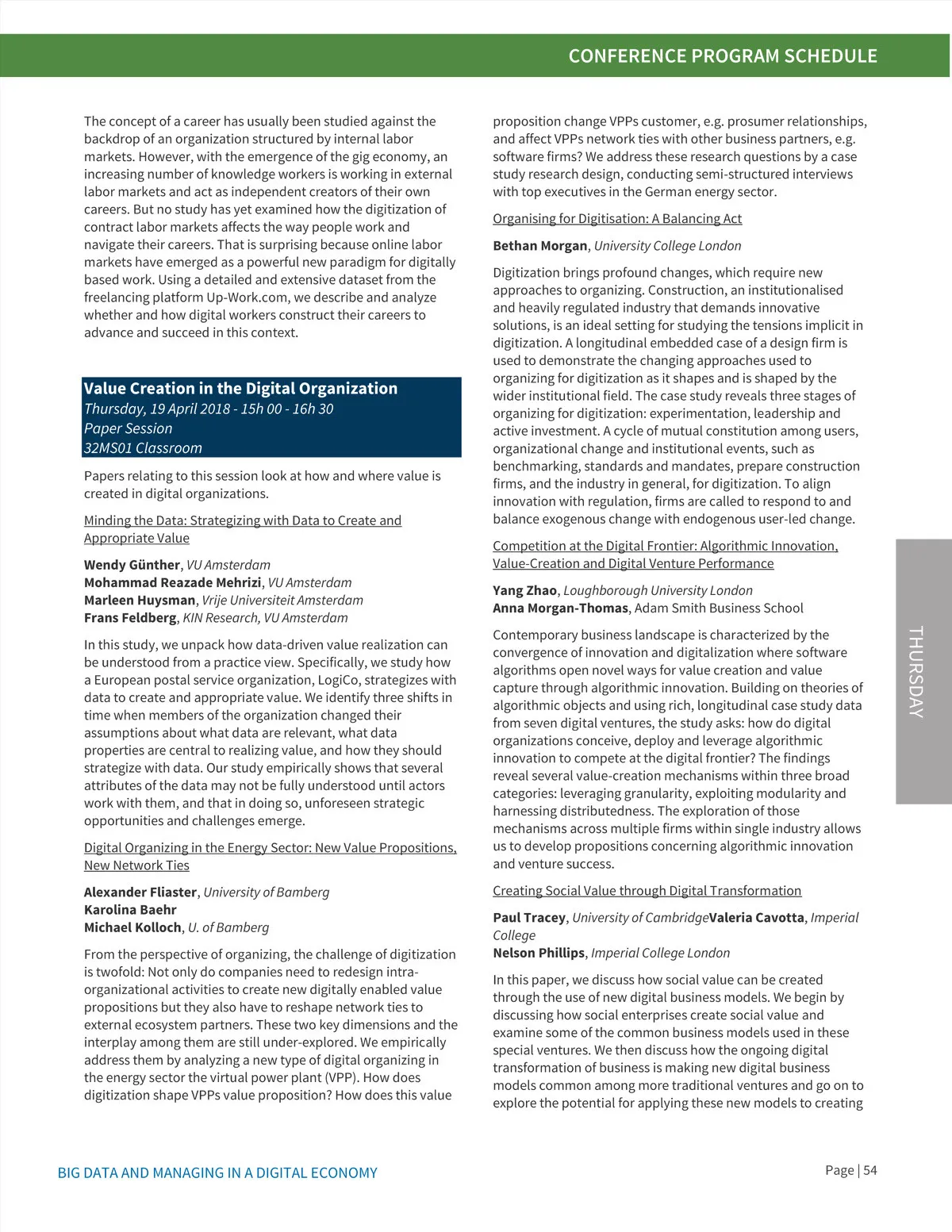 CONFERENCE PROGRAM SCHEDULE

The concept of a career has usually been studied against the backdrop of an organization structured by internal labor markets. However, with the emergence of the gig economy, an increasing number of knowledge workers is working in external labor markets and act as independent creators of their own careers. But no study has yet examined how the digitization of contract labor markets affects the way people work and navigate their careers. That is surprising because online labor markets have emerged as a powerful new paradigm for digitally based work. Using a detailed and extensive dataset from the freelancing platform Up-Work.com, we describe and analyze whether and how digital workers construct their careers to advance and succeed in this context.

Value Creation in the Digital Organization
Thursday, 19 April 2018 - 15h 00 - 16h 30
Paper Session
32MS01 Classroom

Papers relating to this session look at how and where value is created in digital organizations.

Minding the Data: Strategizing with Data to Create and Appropriate Value

Wendy Günther, VU Amsterdam
Mohammad Reazade Mehrizi, VU Amsterdam
Marleen Huysman, Vrije Universiteit Amsterdam
Frans Feldberg, KIN Research, VU Amsterdam

In this study, we unpack how data-driven value realization can be understood from a practice view. Specifically, we study how a European postal service organization, LogiCo, strategizes with data to create and appropriate value. We identify three shifts in time when members of the organization changed their assumptions about what data are relevant, what data properties are central to realizing value, and how they should strategize with data. Our study empirically shows that several attributes of the data may not be fully understood until actors work with them, and that in doing so, unforeseen strategic opportunities and challenges emerge.

Digital Organizing in the Energy Sector: New Value Propositions, New Network Ties

Alexander Fliaster, University of Bamberg
Karolina Baehr
Michael Kolloch, U. of Bamberg

From the perspective of organizing, the challenge of digitization is twofold: Not only do companies need to redesign intra-organizational activities to create new digitally enabled value propositions but they also have to reshape network ties to external ecosystem partners. These two key dimensions and the interplay among them are still under-explored. We empirically address them by analyzing a new type of digital organizing in the energy sector the virtual power plant (VPP). How does digitization shape VPPs value proposition? How does this value proposition change VPPs customer, e.g. prosumer relationships, and affect VPPs network ties with other business partners, e.g. software firms? We address these research questions by a case study research design, conducting semi-structured interviews with top executives in the German energy sector.

Organising for Digitisation: A Balancing Act

Bethan Morgan, University College London

Digitization brings profound changes, which require new approaches to organizing. Construction, an institutionalised and heavily regulated industry that demands innovative solutions, is an ideal setting for studying the tensions implicit in digitization. A longitudinal embedded case of a design firm is used to demonstrate the changing approaches used to organizing for digitization as it shapes and is shaped by the wider institutional field. The case study reveals three stages of organizing for digitization: experimentation, leadership and active investment. A cycle of mutual constitution among users, organizational change and institutional events, such as benchmarking, standards and mandates, prepare construction firms, and the industry in general, for digitization. To align innovation with regulation, firms are called to respond to and balance exogenous change with endogenous user-led change.

Competition at the Digital Frontier: Algorithmic Innovation, Value-Creation and Digital Venture Performance

Yang Zhao, Loughborough University London
Anna Morgan-Thomas, Adam Smith Business School

Contemporary business landscape is characterized by the convergence of innovation and digitalization where software algorithms open novel ways for value creation and value capture through algorithmic innovation. Building on theories of algorithmic objects and using rich, longitudinal case study data from seven digital ventures, the study asks: how do digital organizations conceive, deploy and leverage algorithmic innovation to compete at the digital frontier? The findings reveal several value-creation mechanisms within three broad categories: leveraging granularity, exploiting modularity and harnessing distributedness. The exploration of those mechanisms across multiple firms within single industry allows us to develop propositions concerning algorithmic innovation and venture success.

Creating Social Value through Digital Transformation

Paul Tracey, University of CambridgeValeria Cavotta, Imperial College
Nelson Phillips, Imperial College London

In this paper, we discuss how social value can be created through the use of new digital business models. We begin by discussing how social enterprises create social value and examine some of the common business models used in these special ventures. We then discuss how the ongoing digital transformation of business is making new digital business models common among more traditional ventures and go on to explore the potential for applying these new models to creating

THURSDAY

BIG DATA AND MANAGING IN A DIGITAL ECONOMY

Page | 54